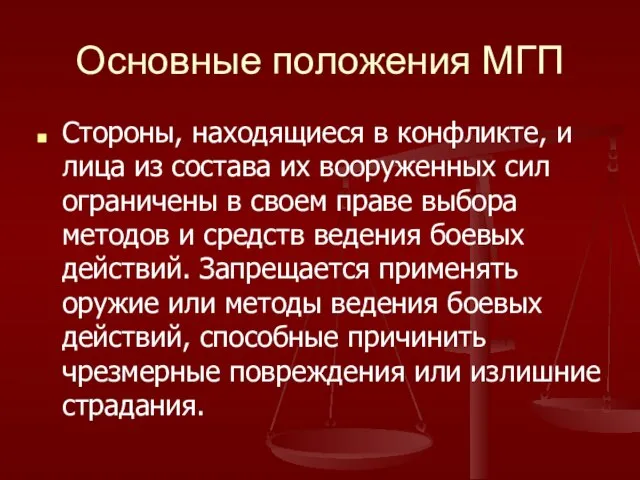 Основные положения МГП

Стороны, находящиеся в конфликте, и лица из состава их вооруженных сил ограничены в своем праве выбора методов и средств ведения боевых действий. Запрещается применять оружие или методы ведения боевых действий, способные причинить чрезмерные повреждения или излишние страдания.